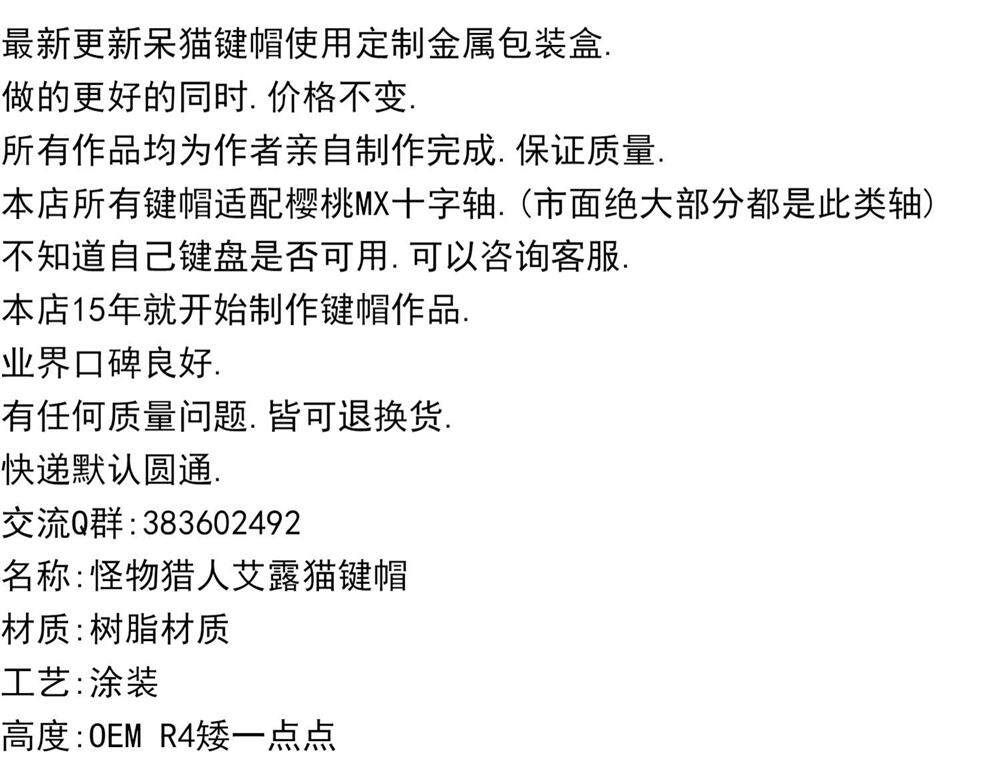 最新更新呆猫键帽使用定制金属包装盒.
做的更好的同时.价格不变.
所有作品均为作者亲自制作完成.保证质量.
本店所有键帽适配樱桃MX十字轴.(市面绝大部分都是此类轴)
不知道自己键盘是否可用.可以咨询客服.
本店15年就开始制作键帽作品.
业界口碑良好.
有任何质量问题.皆可退换货.
快递默认圆通.
交流Q群:383602492
名称:怪物猎人艾露猫键帽
材质:树脂材质
工艺:涂装
高度:OEM R4矮一点点